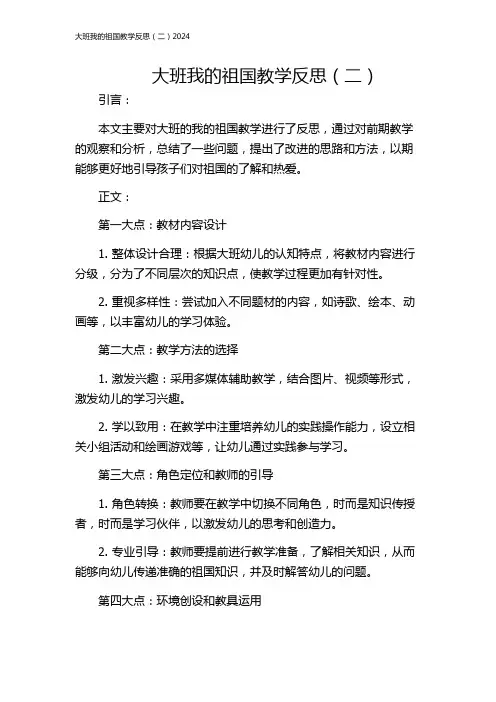 大班我的祖国教学反思（二）2024

大班我的祖国教学反思（二）

引言：

本文主要对大班的我的祖国教学进行了反思，通过对前期教学的观察和分析，总结了一些问题，提出了改进的思路和方法，以期能够更好地引导孩子们对祖国的了解和热爱。

正文：

第一大点：教材内容设计

1. 整体设计合理：根据大班幼儿的认知特点，将教材内容进行分级，分为了不同层次的知识点，使教学过程更加有针对性。

2. 重视多样性：尝试加入不同题材的内容，如诗歌、绘本、动画等，以丰富幼儿的学习体验。

第二大点：教学方法的选择

1. 激发兴趣：采用多媒体辅助教学，结合图片、视频等形式，激发幼儿的学习兴趣。

2. 学以致用：在教学中注重培养幼儿的实践操作能力，设立相关小组活动和绘画游戏等，让幼儿通过实践参与学习。

第三大点：角色定位和教师的引导

1. 角色转换：教师要在教学中切换不同角色，时而是知识传授者，时而是学习伙伴，以激发幼儿的思考和创造力。

2. 专业引导：教师要提前进行教学准备，了解相关知识，从而能够向幼儿传递准确的祖国知识，并及时解答幼儿的问题。

第四大点：环境创设和教具运用